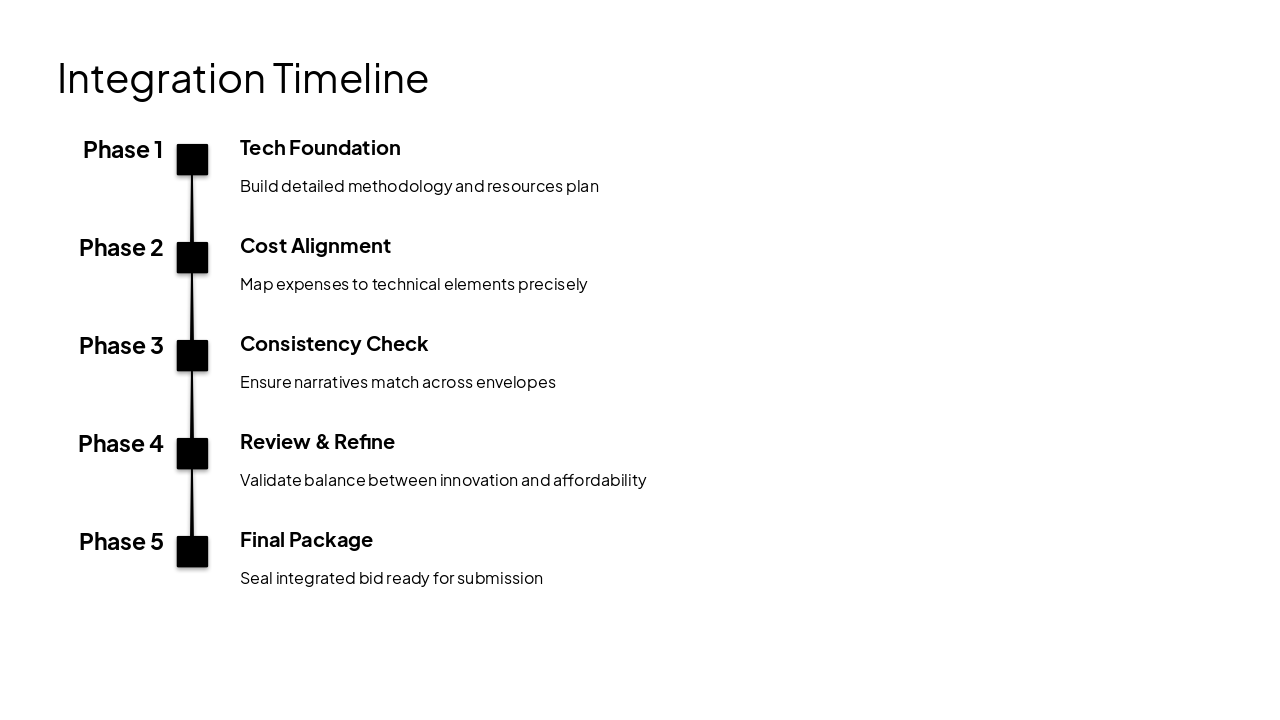 Integration Timeline

Phase 1

Tech Foundation

Build detailed methodology and resources plan

Phase 2

Cost Alignment

Map expenses to technical elements precisely

Phase 3

Consistency Check

Ensure narratives match across envelopes

Phase 4

Review & Refine

Validate balance between innovation and affordability

Phase 5

Final Package

Seal integrated bid ready for submission